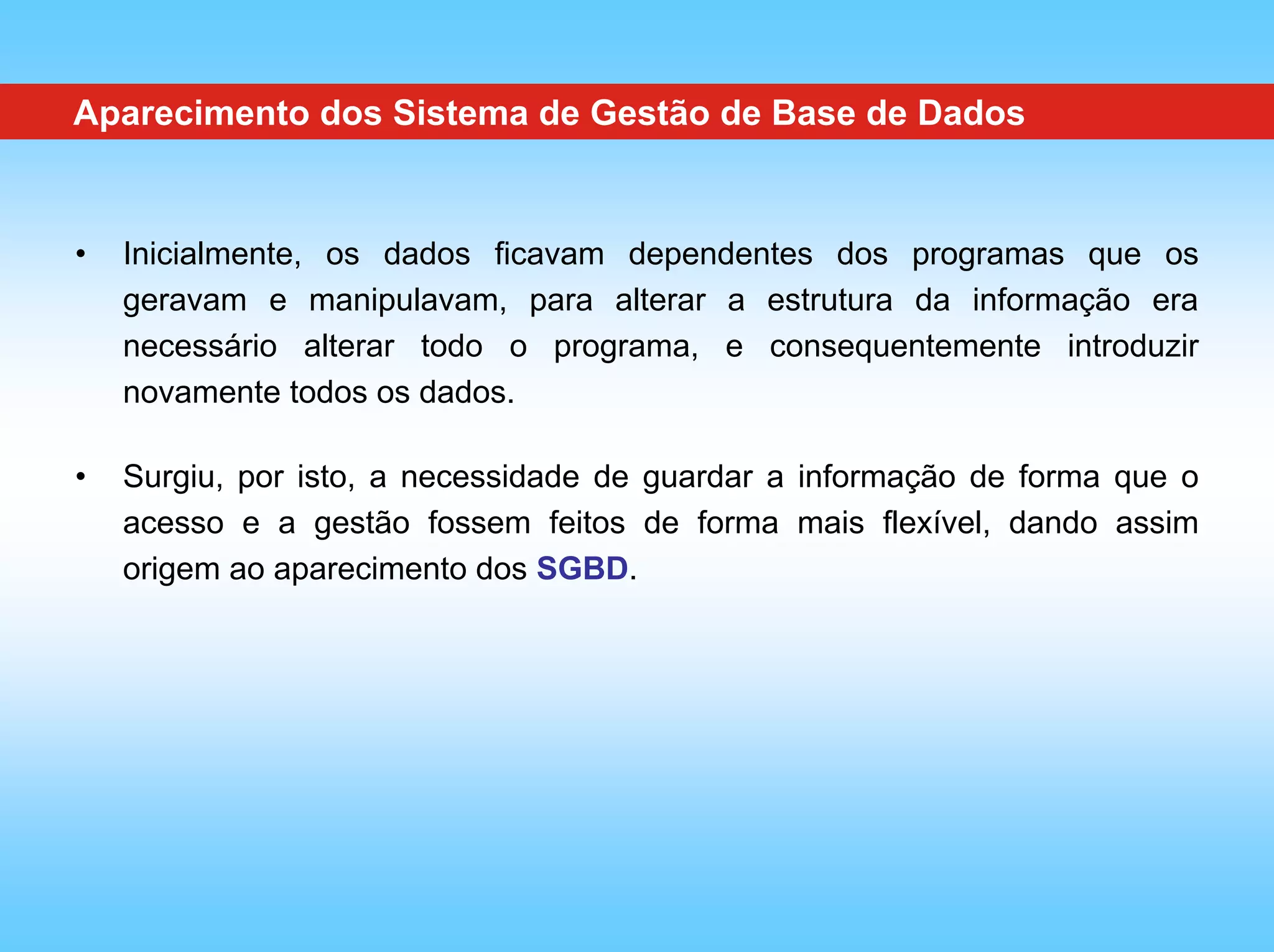 Aparecimento dos Sistema de Gestão de Base de Dados

• Inicialmente, os dados ficavam dependentes dos programas que os geravam e manipulavam, para alterar a estrutura da informação era necessário alterar todo o programa, e consequentemente introduzir novamente todos os dados.

• Surgiu, por isto, a necessidade de guardar a informação de forma que o acesso e a gestão fossem feitos de forma mais flexível, dando assim origem ao aparecimento dos SGBD.